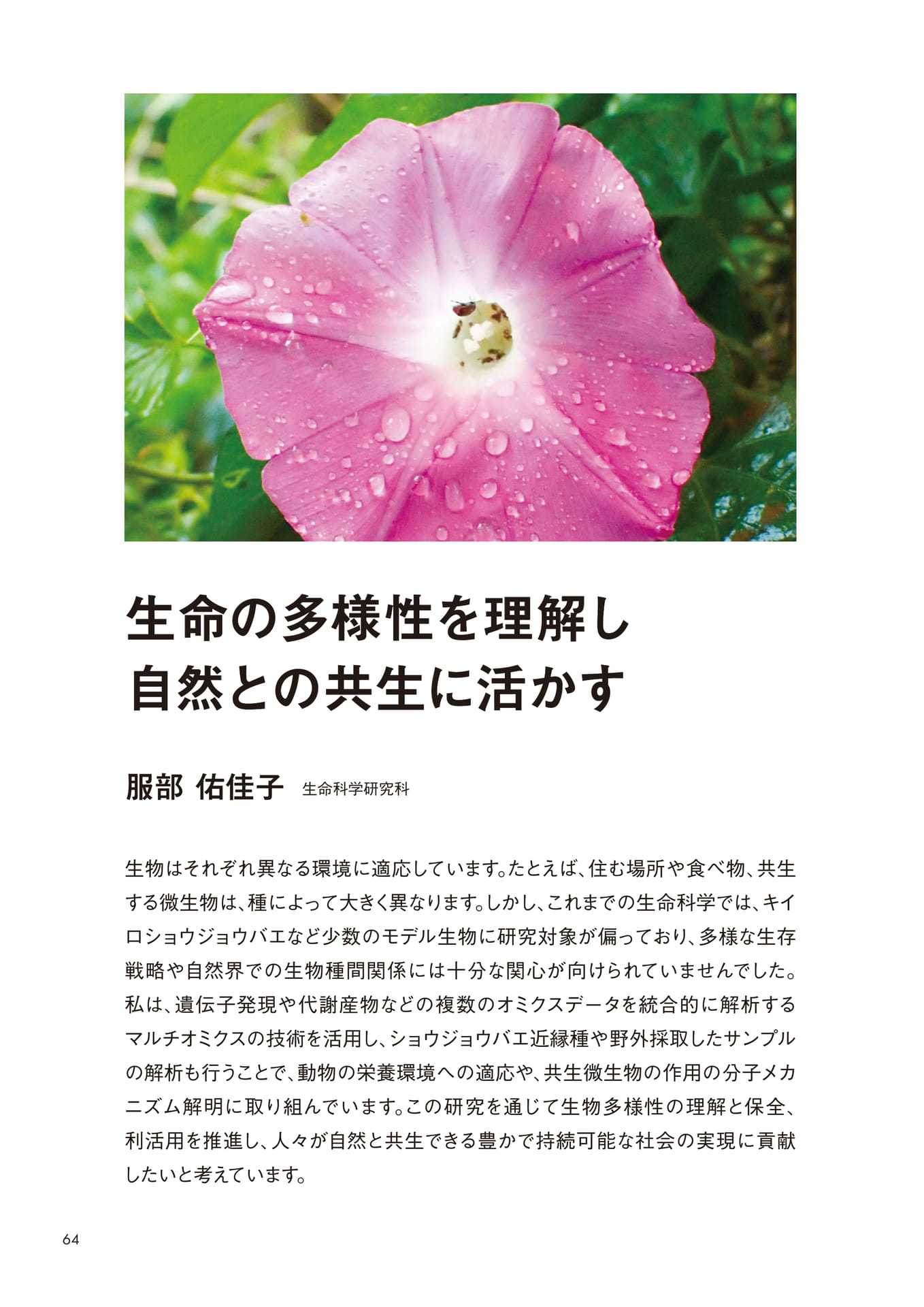 生命の多様性を理解し
自然との共生に活かす

服部 佑佳子 生命科学研究科

生物はそれぞれ異なる環境に適応しています。たとえば、住む場所や食べ物、共生する微生物は、種によって大きく異なります。しかし、これまでの生命科学では、キイロショウジョウバエなど少数のモデル生物に研究対象が偏っており、多様な生存戦略や自然界での生物種間関係には十分な関心が向けられていませんでした。私は、遺伝子発現や代謝産物などの複数のオミクスデータを統合的に解析するマルチオミクスの技術を活用し、ショウジョウバエ近縁種や野外採取したサンプルの解析も行うことで、動物の栄養環境への適応や、共生微生物の作用の分子メカニズム解明に取り組んでいます。この研究を通じて生物多様性の理解と保全、利活用を推進し、人々が自然と共生できる豊かで持続可能な社会の実現に貢献したいと考えています。

64